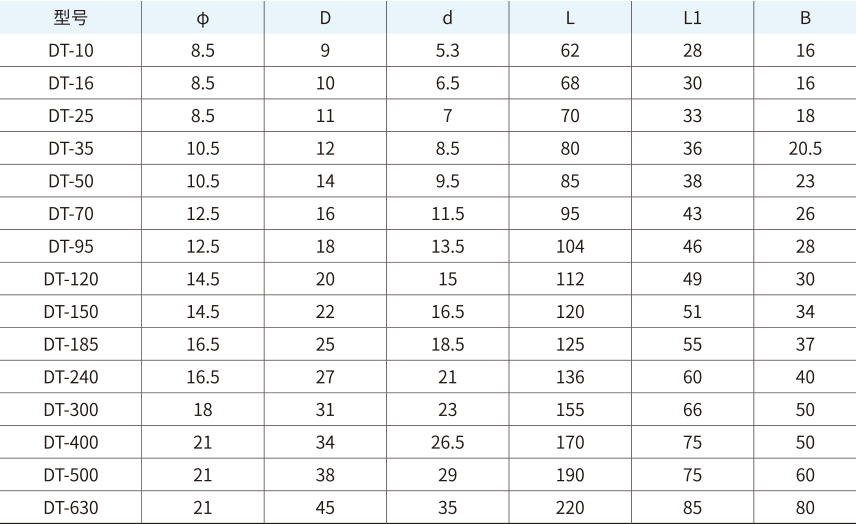 | 型号 | ϕ | D | d | L | L1 | B |
|---|---|---|---|---|---|---|
| DT-10 | 8.5 | 9 | 5.3 | 62 | 28 | 16 |
| DT-16 | 8.5 | 10 | 6.5 | 68 | 30 | 16 |
| DT-25 | 8.5 | 11 | 7 | 70 | 33 | 18 |
| DT-35 | 10.5 | 12 | 8.5 | 80 | 36 | 20.5 |
| DT-50 | 10.5 | 14 | 9.5 | 85 | 38 | 23 |
| DT-70 | 12.5 | 16 | 11.5 | 95 | 43 | 26 |
| DT-95 | 12.5 | 18 | 13.5 | 104 | 46 | 28 |
| DT-120 | 14.5 | 20 | 15 | 112 | 49 | 30 |
| DT-150 | 14.5 | 22 | 16.5 | 120 | 51 | 34 |
| DT-185 | 16.5 | 25 | 18.5 | 125 | 55 | 37 |
| DT-240 | 16.5 | 27 | 21 | 136 | 60 | 40 |
| DT-300 | 18 | 31 | 23 | 155 | 66 | 50 |
| DT-400 | 21 | 34 | 26.5 | 170 | 75 | 50 |
| DT-500 | 21 | 38 | 29 | 190 | 75 | 60 |
| DT-630 | 21 | 45 | 35 | 220 | 85 | 80 |